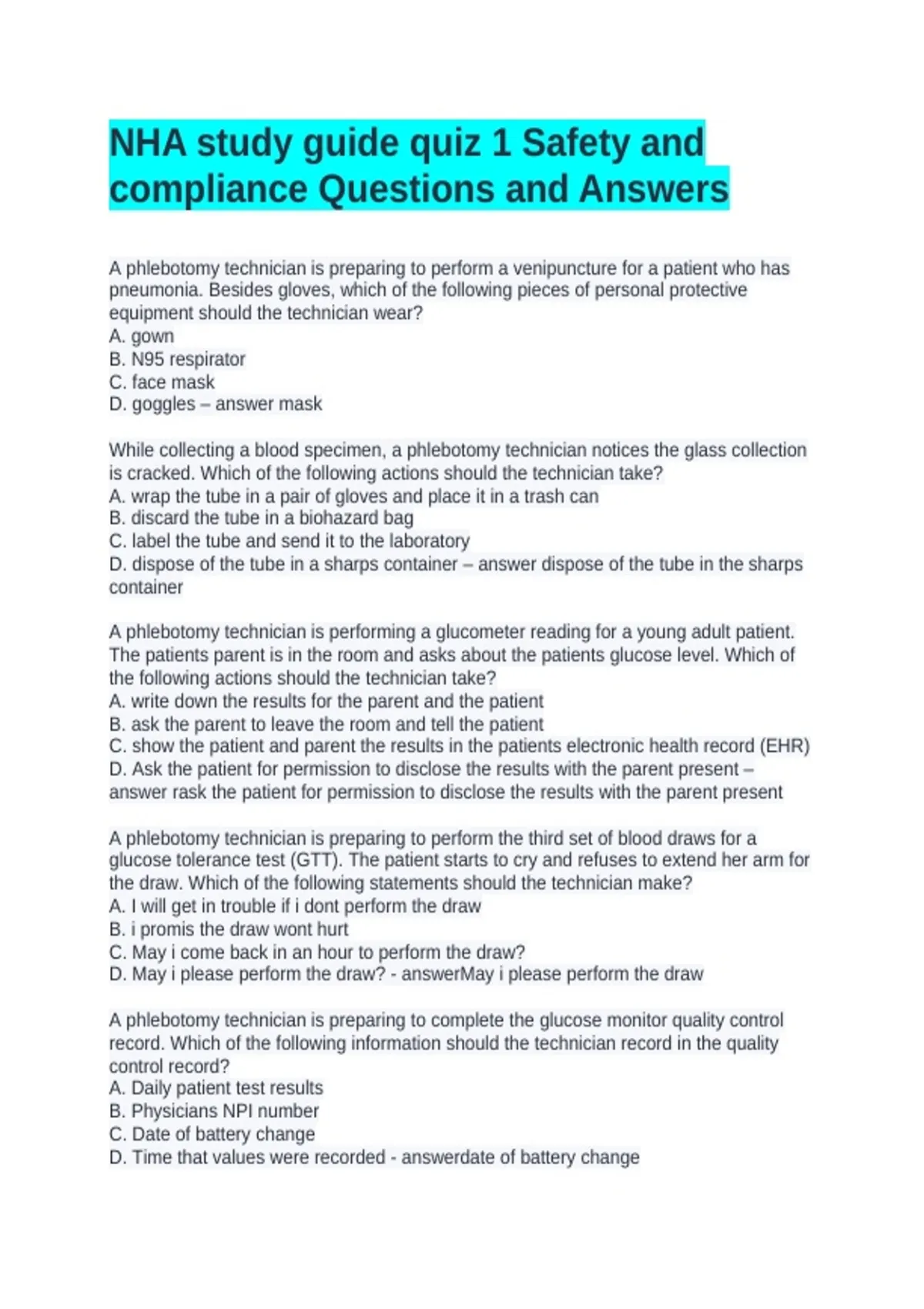 NHA study guide quiz 1 Safety and compliance Questions and Answers

A phlebotomy technician is preparing to perform a venipuncture for a patient who has pneumonia. Besides gloves, which of the following pieces of personal protective equipment should the technician wear?
A. gown
B. N95 respirator
C. face mask
D. goggles – answer mask

While collecting a blood specimen, a phlebotomy technician notices the glass collection is cracked. Which of the following actions should the technician take?
A. wrap the tube in a pair of gloves and place it in a trash can
B. discard the tube in a biohazard bag
C. label the tube and send it to the laboratory
D. dispose of the tube in a sharps container – answer dispose of the tube in the sharps container

A phlebotomy technician is performing a glucometer reading for a young adult patient. The patients parent is in the room and asks about the patients glucose level. Which of the following actions should the technician take?
A. write down the results for the parent and the patient
B. ask the parent to leave the room and tell the patient
C. show the patient and parent the results in the patients electronic health record (EHR)
D. Ask the patient for permission to disclose the results with the parent present – answer rask the patient for permission to disclose the results with the parent present

A phlebotomy technician is preparing to perform the third set of blood draws for a glucose tolerance test (GTT). The patient starts to cry and refuses to extend her arm for the draw. Which of the following statements should the technician make?
A. I will get in trouble if i dont perform the draw
B. i promis the draw wont hurt
C. May i come back in an hour to perform the draw?
D. May i please perform the draw? - answerMay i please perform the draw

A phlebotomy technician is preparing to complete the glucose monitor quality control record. Which of the following information should the technician record in the quality control record?
A. Daily patient test results
B. Physicians NPI number
C. Date of battery change
D. Time that values were recorded - answerdate of battery change